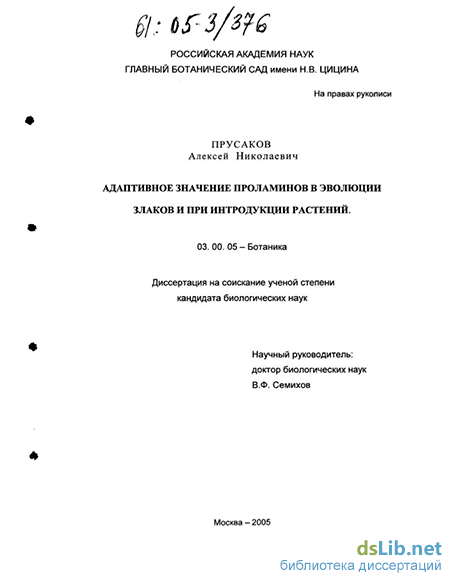 61: 05-3/376

РОССИЙСКАЯ АКАДЕМИЯ НАУК
ГЛАВНЫЙ БОТАНИЧЕСКИЙ САД имени Н.В. ЦИЦИНА

На правах рукописи

ПРУСАКОВ
Алексей Николаевич

АДАПТИВНОЕ ЗНАЧЕНИЕ ПРОЛАМИНОВ В ЭВОЛЮЦИИ ЗЛАКОВ И ПРИ ИНТРОДУКЦИИ РАСТЕНИЙ.

03. 00. 05 – Ботаника

Диссертация на соискание ученой степени
кандидата биологических наук

Научный руководитель:
доктор биологических наук
В.Ф. Семихов

Москва – 2005

dsLib.net
библиотека диссертаций